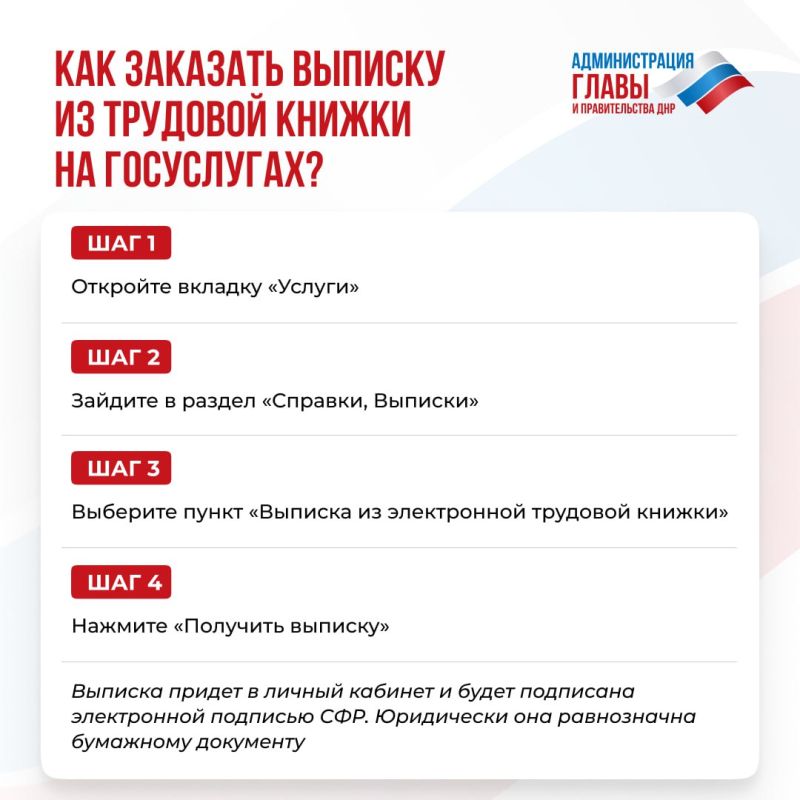 КАК ЗАКАЗАТЬ ВЫПИСКУ ИЗ ТРУДОВОЙ КНИЖКИ НА ГОСУСЛУГАХ?

АДМИНИСТРАЦИЯ ГЛАВЫ И ПРАВИТЕЛЬСТВА ДНР

ШАГ 1

Откройте вкладку «Услуги»

ШАГ 2

Зайдите в раздел «Справки, Выписки»

ШАГ 3

Выберите пункт «Выписка из электронной трудовой книжки»

ШАГ 4

Нажмите «Получить выписку»

Выписка придет в личный кабинет и будет подписана электронной подписью СФР. Юридически она равнозначна бумажному документу